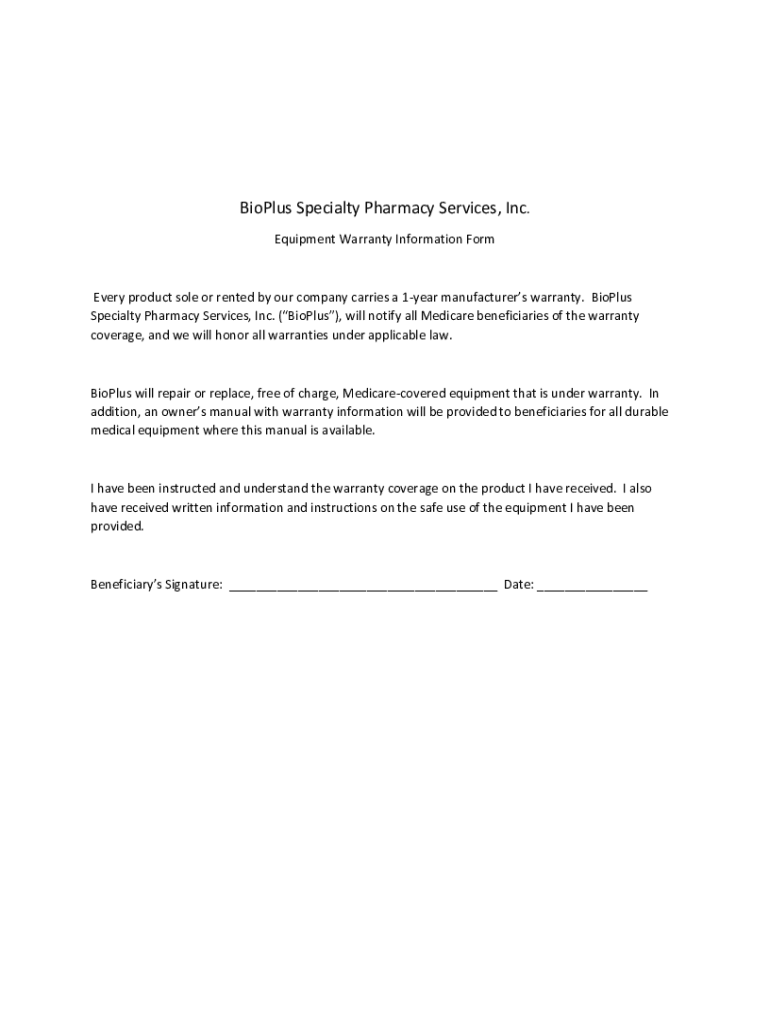 BioPlus Specialty Pharmacy Services, Inc.

Equipment Warranty Information Form

Every product sole or rented by our company carries a 1-year manufacturer's warranty. BioPlus Specialty Pharmacy Services, Inc. ("BioPlus"), will notify all Medicare beneficiaries of the warranty coverage, and we will honor all warranties under applicable law.

BioPlus will repair or replace, free of charge, Medicare-covered equipment that is under warranty. In addition, an owner's manual with warranty information will be provided to beneficiaries for all durable medical equipment where this manual is available.

I have been instructed and understand the warranty coverage on the product I have received. I also have received written information and instructions on the safe use of the equipment I have been provided.

Beneficiary's Signature: ______________________________________ Date: ________________